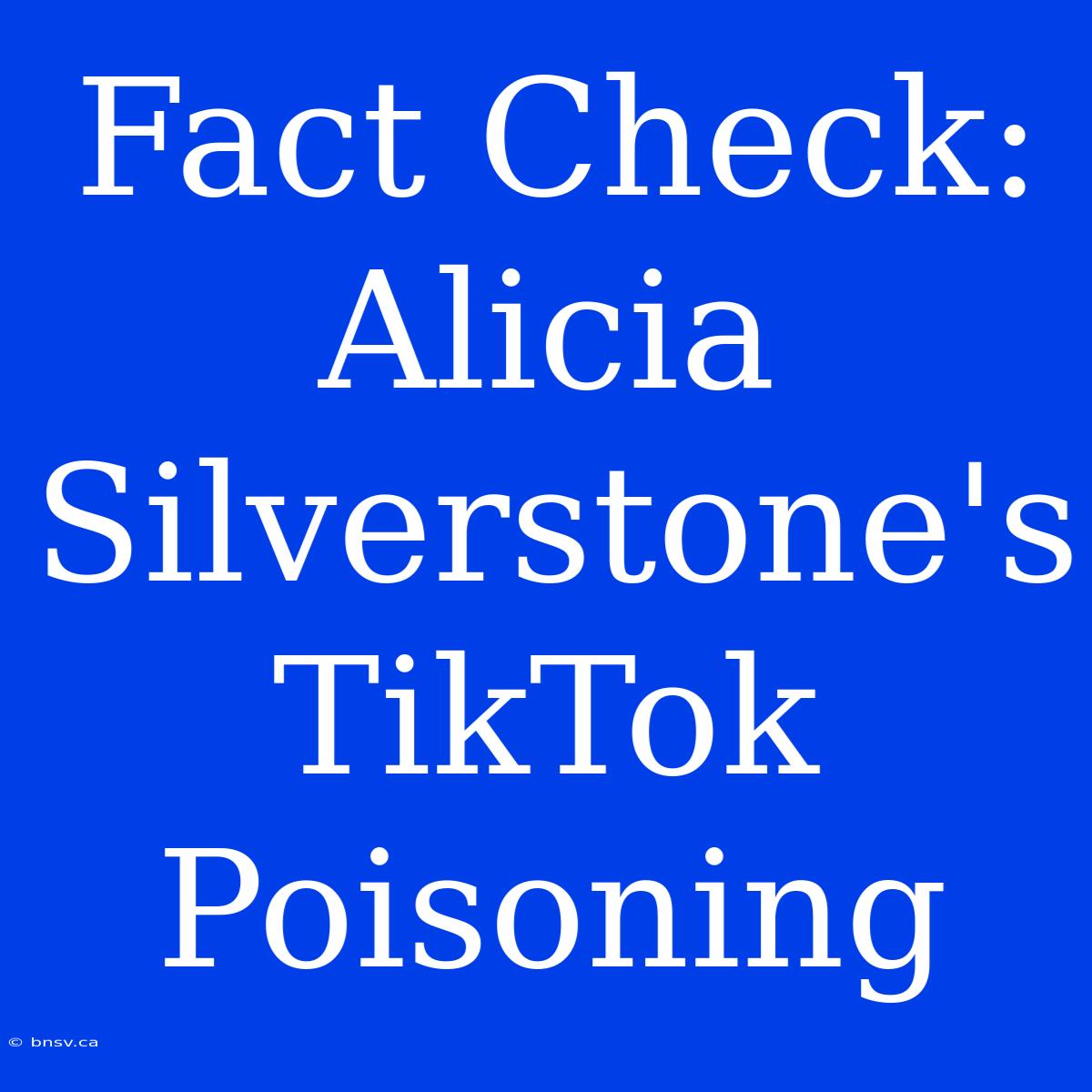 Fact Check: Alicia Silverstone's TikTok Poisoning

© bnsv.ca